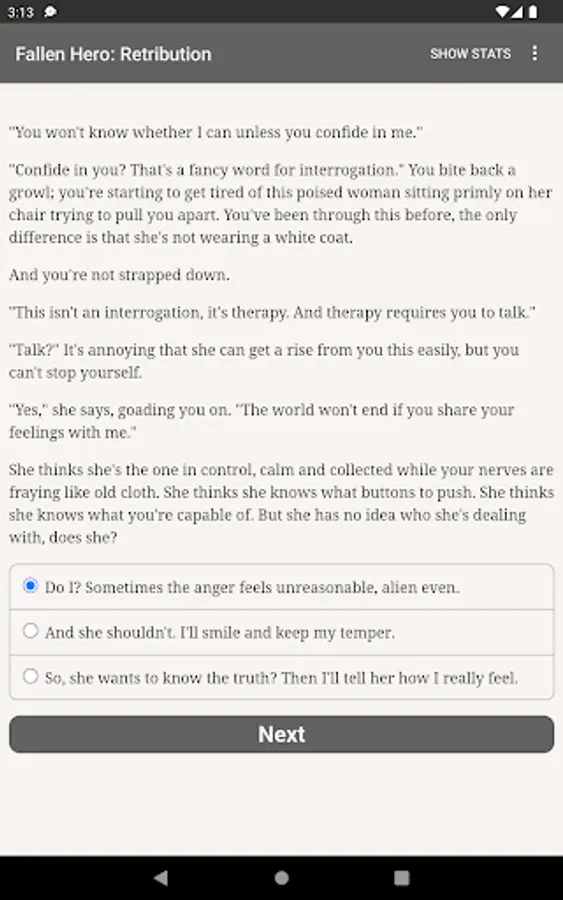 3:13

Fallen Hero: Retribution

SHOW STATS

"You won't know whether I can unless you confide in me."

"Confide in you? That's a fancy word for interrogation." You bite back a growl; you're starting to get tired of this poised woman sitting primly on her chair trying to pull you apart. You've been through this before, the only difference is that she's not wearing a white coat.

And you're not strapped down.

"This isn't an interrogation, it's therapy. And therapy requires you to talk."

"Talk?" It's annoying that she can get a rise from you this easily, but you can't stop yourself.

"Yes," she says, goading you on. "The world won't end if you share your feelings with me."

She thinks she's the one in control, calm and collected while your nerves are fraying like old cloth. She thinks she knows what buttons to push. She thinks she knows what you're capable of. But she has no idea who she's dealing with, does she?

Do I? Sometimes the anger feels unreasonable, alien even.

And she shouldn't. I'll smile and keep my temper.

So, she wants to know the truth? Then I'll tell her how I really feel.

Next